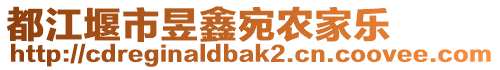 都江堰市昱鑫宛农家乐
http://cdreginaldbak2.cn.coovee.com